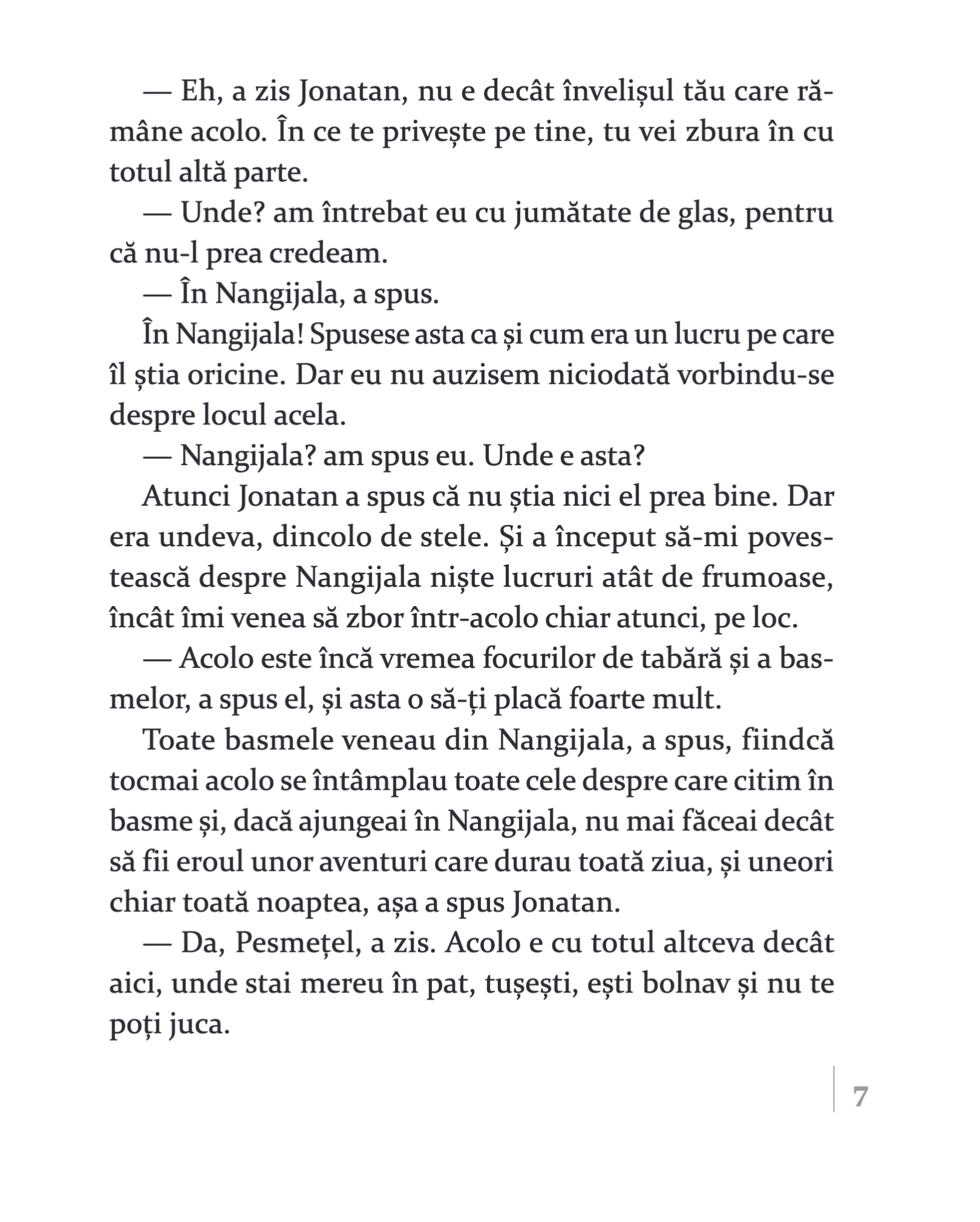 — Eh, a zis Jonatan, nu e decât învelișul tău care rămâne acolo. În ce te privește pe tine, tu vei zbura în cu totul altă parte.

— Unde? am întrebat eu cu jumătate de glas, pentru că nu-l prea credeam.

— În Nangijala, a spus.

În Nangijala! Spusese asta ca și cum era un lucru pe care îl știa oricine. Dar eu nu auzisem niciodată vorbindu-se despre locul acela.

— Nangijala? am spus eu. Unde e asta?

Atunci Jonatan a spus că nu știa nici el prea bine. Dar era undeva, dincolo de stele. Și a început să-mi povestească despre Nangijala niște lucruri atât de frumoase, încât îmi venea să zbor într-acolo chiar atunci, pe loc.

— Acolo este încă vremea focurilor de tabără și a basmelor, a spus el, și asta o să-ți placă foarte mult.

Toate basmele veneau din Nangijala, a spus, fiindcă tocmai acolo se întâmplau toate cele despre care citim în basme și, dacă ajungeai în Nangijala, nu mai făceai decât să fii eroul unor aventuri care durau toată ziua, și uneori chiar toată noaptea, așa a spus Jonatan.

— Da, Pesmețel, a zis. Acolo e cu totul altceva decât aici, unde stai mereu în pat, tușești, ești bolnav și nu te poți juca.

7